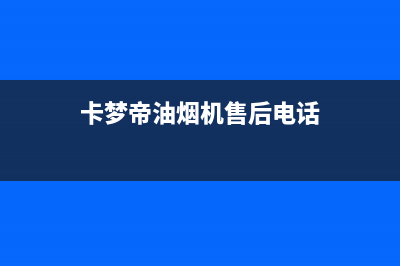 卡梦帝油烟机售后电话